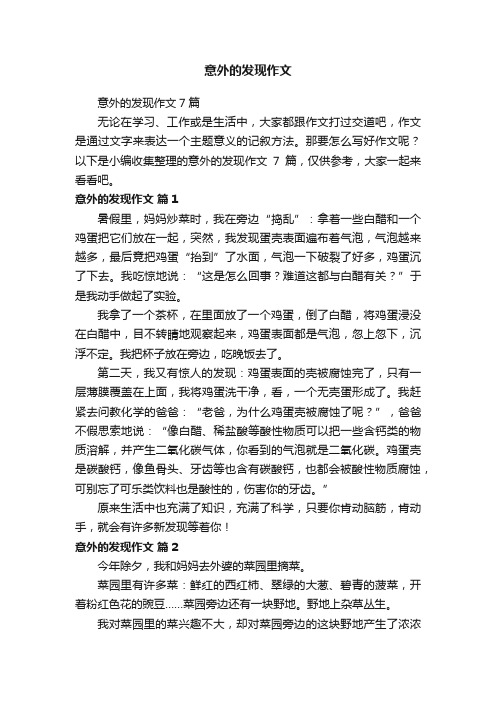 意外的发现作文

意外的发现作文 7 篇

无论在学习、工作或是生活中，大家都跟作文打过交道吧，作文是通过文字来表达一个主题意义的记叙方法。那要怎么写好作文呢？以下是小编收集整理的意外的发现作文 7 篇，仅供参考，大家一起来看看吧。

意外的发现作文 篇 1

暑假里，妈妈炒菜时，我在旁边“捣乱”：拿着一些白醋和一个鸡蛋把它们放在一起，突然，我发现蛋壳表面遍布着气泡，气泡越来越多，最后竟把鸡蛋“抬到”了水面，气泡一下破裂了好多，鸡蛋沉了下去。我吃惊地说：“这是怎么回事？难道这都与白醋有关？”于是我动手做起了实验。

我拿了一个茶杯，在里面放了一个鸡蛋，倒了白醋，将鸡蛋浸没在白醋中，目不转睛地观察起来，鸡蛋表面都是气泡，忽上忽下，沉浮不定。我把杯子放在旁边，吃晚饭去了。

第二天，我又有惊人的发现：鸡蛋表面的壳被腐蚀完了，只有一层薄膜覆盖在上面，我将鸡蛋洗干净，看，一个无壳蛋形成了。我赶紧去问教化学的爸爸：“老爸，为什么鸡蛋壳被腐蚀了呢？”，爸爸不假思索地说：“像白醋、稀盐酸等酸性物质可以把一些含钙类的物质溶解，并产生二氧化碳气体，你看到的气泡就是二氧化碳。鸡蛋壳是碳酸钙，像鱼骨头、牙齿等也含有碳酸钙，也都会被酸性物质腐蚀，可别忘了可乐类饮料也是酸性的，伤害你的牙齿。”

原来生活中也充满了知识，充满了科学，只要你肯动脑筋，肯动手，就会有许多新发现等着你！

意外的发现作文 篇 2

今年除夕，我和妈妈去外婆的菜园里摘菜。

菜园里有许多菜：鲜红的西红柿、翠绿的大葱、碧青的菠菜，开着粉红色花的豌豆……菜园旁边还有一块野地。野地上杂草丛生。

我对菜园里的菜兴趣不大，却对菜园旁边的这块野地产生了浓浓